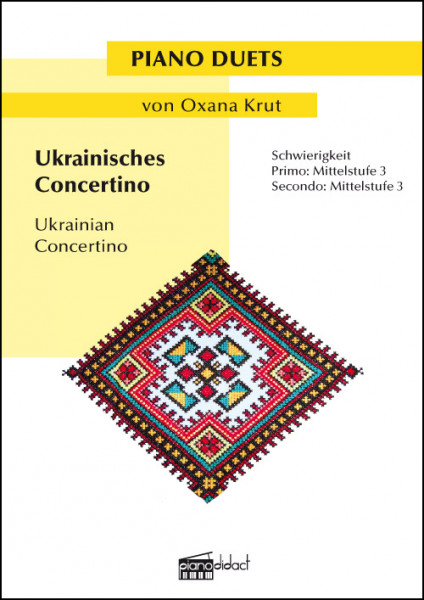 PIANO DUETS

von Oxana Krut

Ukrainisches Concertino

Ukrainian Concertino

Schwierigkeit
Primo: Mittelstufe 3
Secondo: Mittelstufe 3

pianodidact